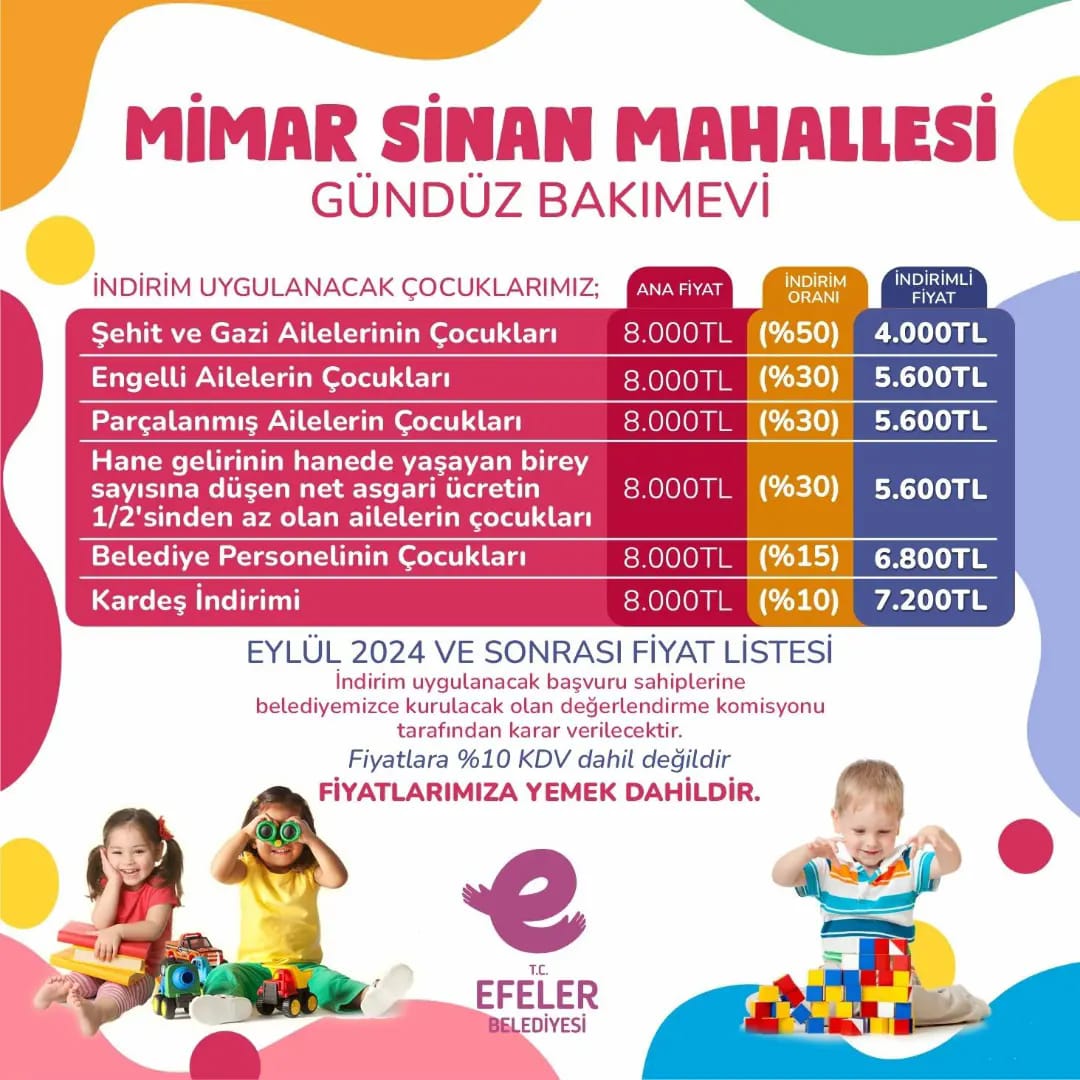 MİMAR SİNAN MAHALLESİ
GÜNDÜZ BAKIMEVİ

| İNDİRİM UYGULANACAK ÇOCUKLARIMIZ; | ANA FİYAT | İNDİRİM ORANI | İNDİRİMLİ FİYAT |
|---|---|---|---|
| Şehit ve Gazi Ailelerinin Çocukları | 8.000TL | (%50) | 4.000TL |
| Engelli Ailelerin Çocukları | 8.000TL | (%30) | 5.600TL |
| Parçalanmış Ailelerin Çocukları | 8.000TL | (%30) | 5.600TL |
| Hane gelirinin hanede yaşayan birey sayısına düşen net asgari ücretin 1/2'sinden az olan ailelerin çocukları | 8.000TL | (%30) | 5.600TL |
| Belediye Personelinin Çocukları | 8.000TL | (%15) | 6.800TL |
| Kardeş İndirimi | 8.000TL | (%10) | 7.200TL |

EYLÜL 2024 VE SONRASI FİYAT LİSTESİ
İndirim uygulanacak başvuru sahiplerine belediyemizce kurulacak olan değerlendirme komisyonu tarafından karar verilecektir.
Fiyatlara %10 KDV dahil değildir
FİYATLARIMIZA YEMEK DAHİLDİR.

T.C.
EFELER
BELEDİYESİ